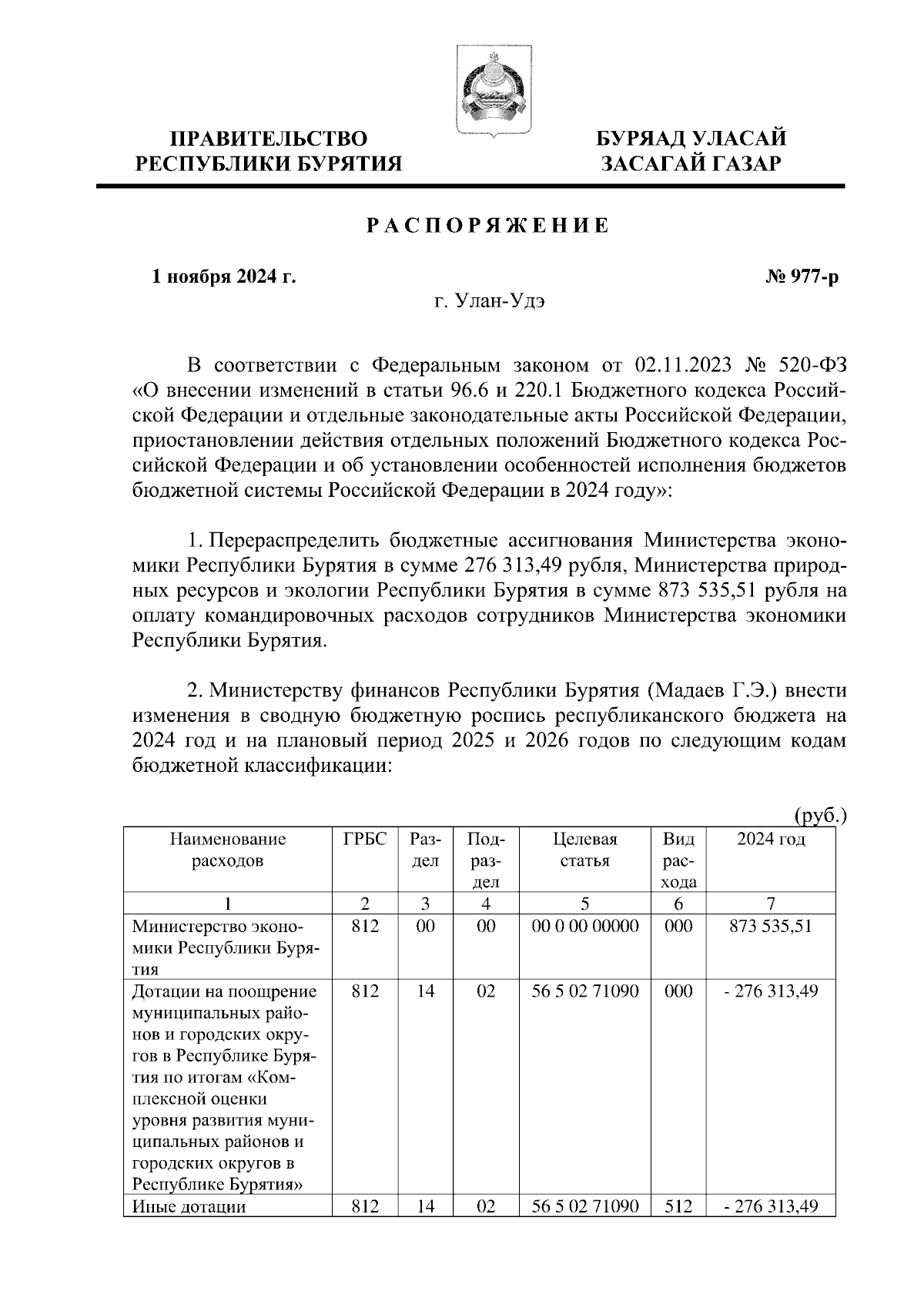 ПРАВИТЕЛЬСТВО РЕСПУБЛИКИ БУРЯТИЯ

БУРЯАД УЛАСАЙ ЗАСАГАЙ ГАЗАР

РАСПОРЯЖЕНИЕ

1 ноября 2024 г.

№ 977-р

г. Улан-Удэ

В соответствии с Федеральным законом от 02.11.2023 № 520-ФЗ «О внесении изменений в статьи 96.6 и 220.1 Бюджетного кодекса Российской Федерации и отдельные законодательные акты Российской Федерации, приостановлении действия отдельных положений Бюджетного кодекса Российской Федерации и об установлении особенностей исполнения бюджетов бюджетной системы Российской Федерации в 2024 году»:

1. Перераспределить бюджетные ассигнования Министерства экономики Республики Бурятия в сумме 276 313,49 рубля, Министерства природных ресурсов и экологии Республики Бурятия в сумме 873 535,51 рубля на оплату командировочных расходов сотрудников Министерства экономики Республики Бурятия.

2. Министерству финансов Республики Бурятия (Мадаев Г.Э.) внести изменения в сводную бюджетную роспись республиканского бюджета на 2024 год и на плановый период 2025 и 2026 годов по следующим кодам бюджетной классификации:

(руб.)

| Наименование расходов | ГРБС | Раздел | Подраздел | Целевая статья | Вид расхода | 2024 год |
|---|---|---|---|---|---|---|
| 1 | 2 | 3 | 4 | 5 | 6 | 7 |
| Министерство экономики Республики Бурятия | 812 | 00 | 00 | 00 0 00 00000 | 000 | 873 535,51 |
| Дотации на поощрение муниципальных районов и городских округов в Республике Бурятия по итогам «Комплексной оценки уровня развития муниципальных районов и городских округов в Республике Бурятия» | 812 | 14 | 02 | 56 5 02 71090 | 000 | - 276 313,49 |
| Иные дотации | 812 | 14 | 02 | 56 5 02 71090 | 512 | - 276 313,49 |